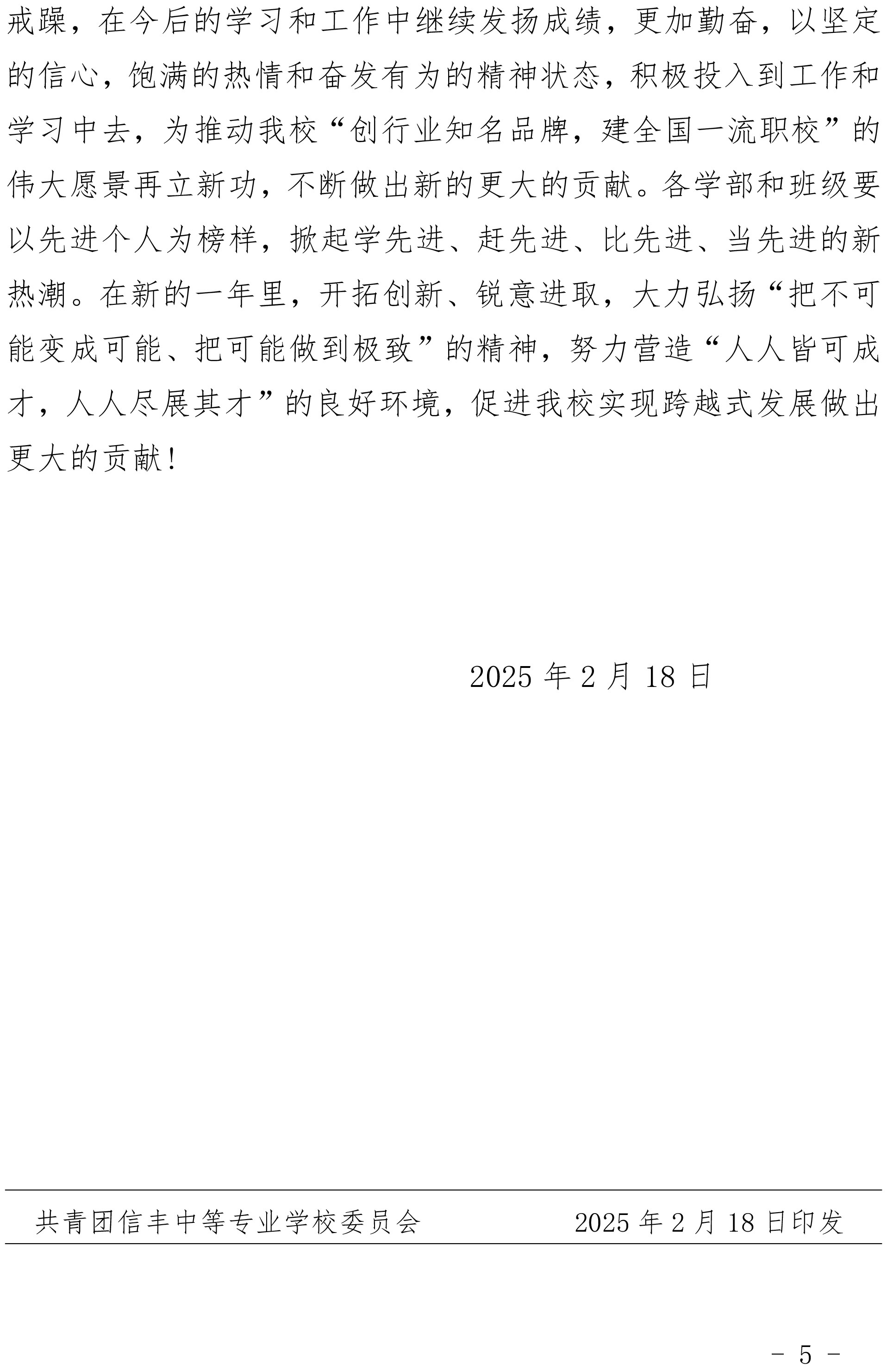 戒躁，在今后的学习和工作中继续发扬成绩，更加勤奋，以坚定的信心，饱满的热情和奋发有为的精神状态，积极投入到工作和学习中去，为推动我校“创行业知名品牌，建全国一流职校”的伟大愿景再立新功，不断做出新的更大的贡献。各学部和班级要以先进个人为榜样，掀起学先进、赶先进、比先进、当先进的新热潮。在新的一年里，开拓创新、锐意进取，大力弘扬“把不可能变成可能、把可能做到极致”的精神，努力营造“人人皆可成才，人人尽展其才”的良好环境，促进我校实现跨越式发展做出更大的贡献！

2025年2月18日

共青团信丰中等专业学校委员会 2025年2月18日印发

- 5 -